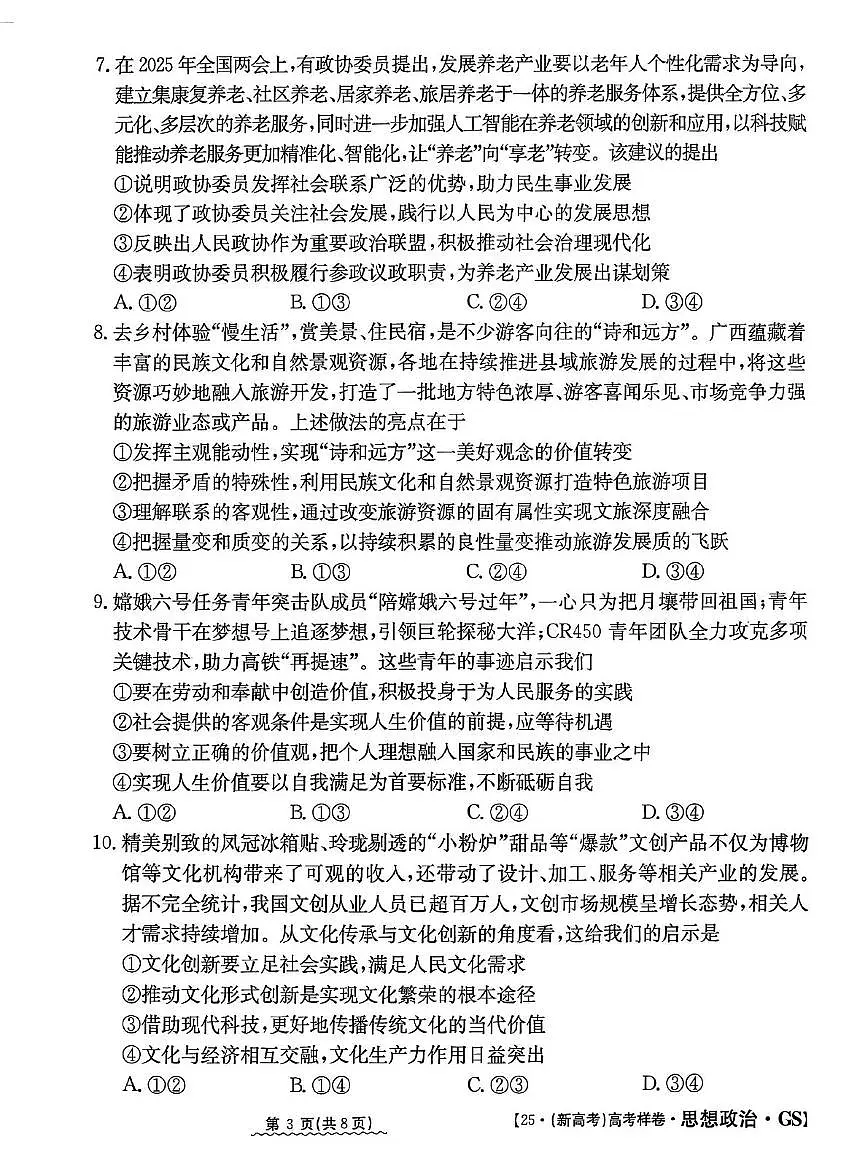 7. 在 2025 年全国两会上，有政协委员提出，发展养老产业要以老年人个性化需求为导向，建立集康复养老、社区养老、居家养老、旅居养老于一体的养老服务体系，提供全方位、多元化、多层次的养老服务，同时进一步加强人工智能在养老领域的创新和应用，以科技赋能推动养老服务更加精准化、智能化，让“养老”向“享老”转变。该建议的提出

①说明政协委员发挥社会联系广泛的优势，助力民生事业发展

②体现了政协委员关注社会发展，践行以人民为中心的发展思想

③反映出人民政协作为重要政治联盟，积极推动社会治理现代化

④表明政协委员积极履行参政议政职责，为养老产业发展出谋划策

A. ①②　　B. ①③　　C. ②④　　D. ③④

8. 去乡村体验“慢生活”，赏美景、住民宿，是不少游客向往的“诗和远方”。广西蕴藏着丰富的民族文化和自然景观资源，各地在持续推进县域旅游发展的过程中，将这些资源巧妙地融入旅游开发，打造了一批地方特色浓厚、游客喜闻乐见、市场竞争力强的旅游业态或产品。上述做法的亮点在于

①发挥主观能动性，实现“诗和远方”这一美好观念的价值转变

②把握矛盾的特殊性，利用民族文化和自然景观资源打造特色旅游项目

③理解联系的客观性，通过改变旅游资源的固有属性实现文旅深度融合

④把握量变和质变的关系，以持续积累的良性量变推动旅游发展质的飞跃

A. ①②　　B. ①③　　C. ②④　　D. ③④

9. 嫦娥六号任务青年突击队成员“陪嫦娥六号过年”，一心只为把月壤带回祖国；青年技术骨干在梦想号上追逐梦想，引领巨轮探秘大洋；CR450 青年团队全力攻克多项关键技术，助力高铁“再提速”。这些青年的事迹启示我们

①要在劳动和奉献中创造价值，积极投身于为人民服务的实践

②社会提供的客观条件是实现人生价值的前提，应等待机遇

③要树立正确的价值观，把个人理想融入国家和民族的事业之中

④实现人生价值要以自我满足为首要标准，不断砥砺自我

A. ①②　　B. ①③　　C. ②④　　D. ③④

10. 精美别致的凤冠冰箱贴、玲珑剔透的“小粉炉”甜品等“爆款”文创产品不仅为博物馆等文化机构带来了可观的收入，还带动了设计、加工、服务等相关产业的发展。据不完全统计，我国文创从业人员已超百万人，文创市场规模呈增长态势，相关人才需求持续增加。从文化传承与文化创新的角度看，这给我们的启示是

①文化创新要立足社会实践，满足人民文化需求

②推动文化形式创新是实现文化繁荣的根本途径

③借助现代科技，更好地传播传统文化的当代价值

④文化与经济相互交融，文化生产力作用日益突出

A. ①②　　B. ①④　　C. ②③　　D. ③④

第 3 页(共 8 页)　　【25·(新高考)高考样卷·思想政治·GS】